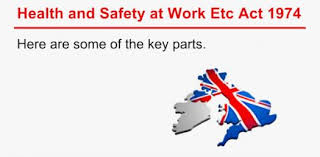 Health and Safety at Work Etc Act 1974

Here are some of the key parts.